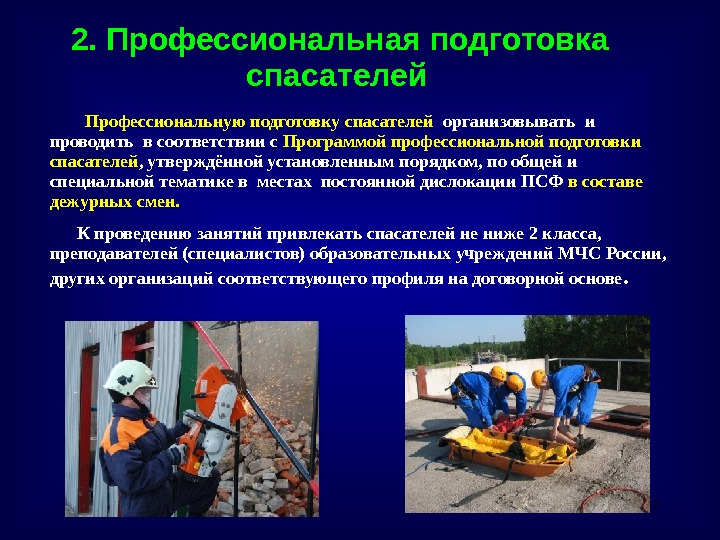 2. Профессиональная подготовка спасателей

Профессиональную подготовку спасателей организовывать и проводить в соответствии с Программой профессиональной подготовки спасателей, утверждённой установленным порядком, по общей и специальной тематике в местах постоянной дислокации ПСФ в составе дежурных смен.

К проведению занятий привлекать спасателей не ниже 2 класса, преподавателей (специалистов) образовательных учреждений МЧС России, других организаций соответствующего профиля на договорной основе.